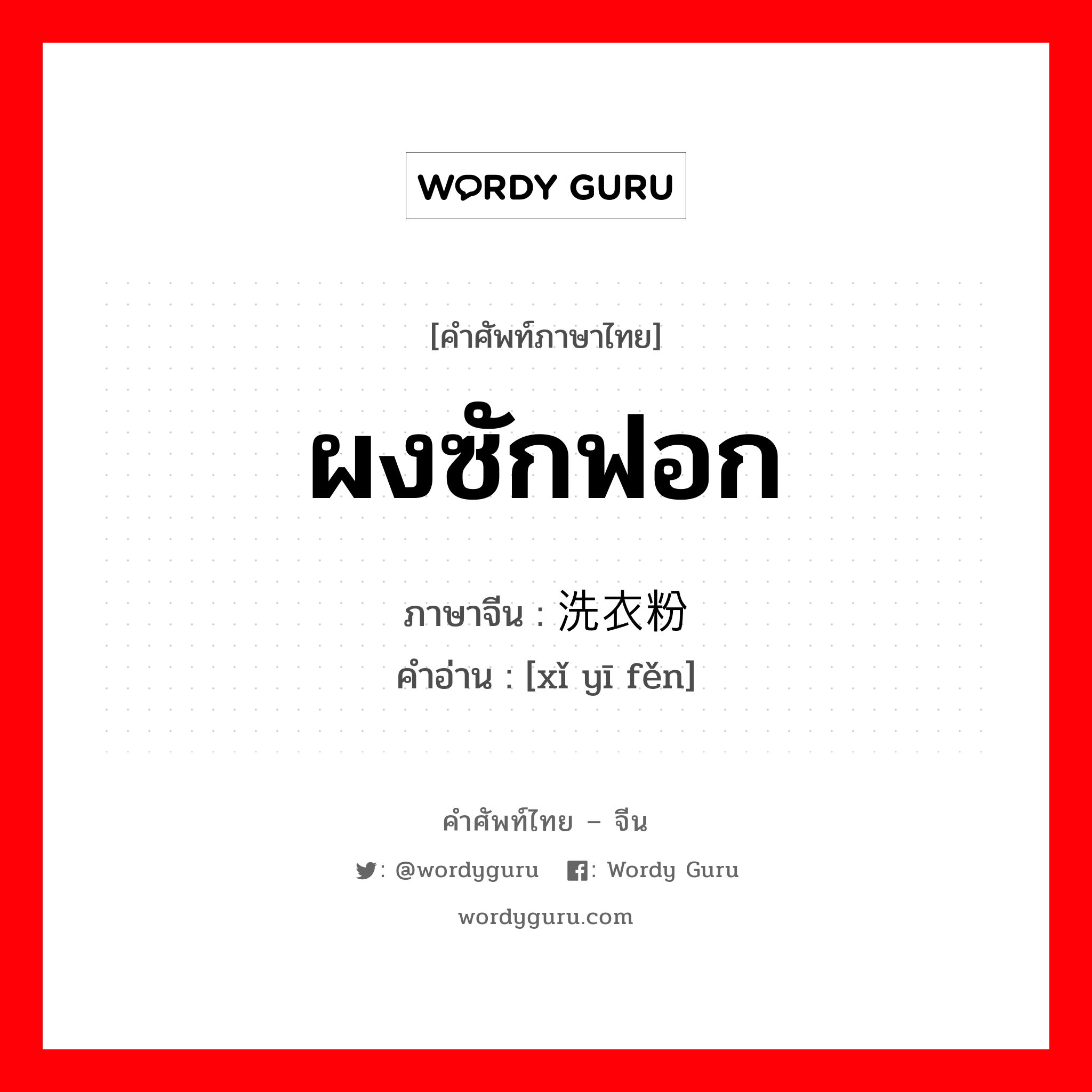 WORDY GURU

[คำศัพท์ภาษาไทย]

ผงซักฟอก

ภาษาจีน : 洗衣粉

คำอ่าน : [xǐ yī fěn]

คำศัพท์ไทย – จีน

: @wordyguru : Wordy Guru

wordyguru.com